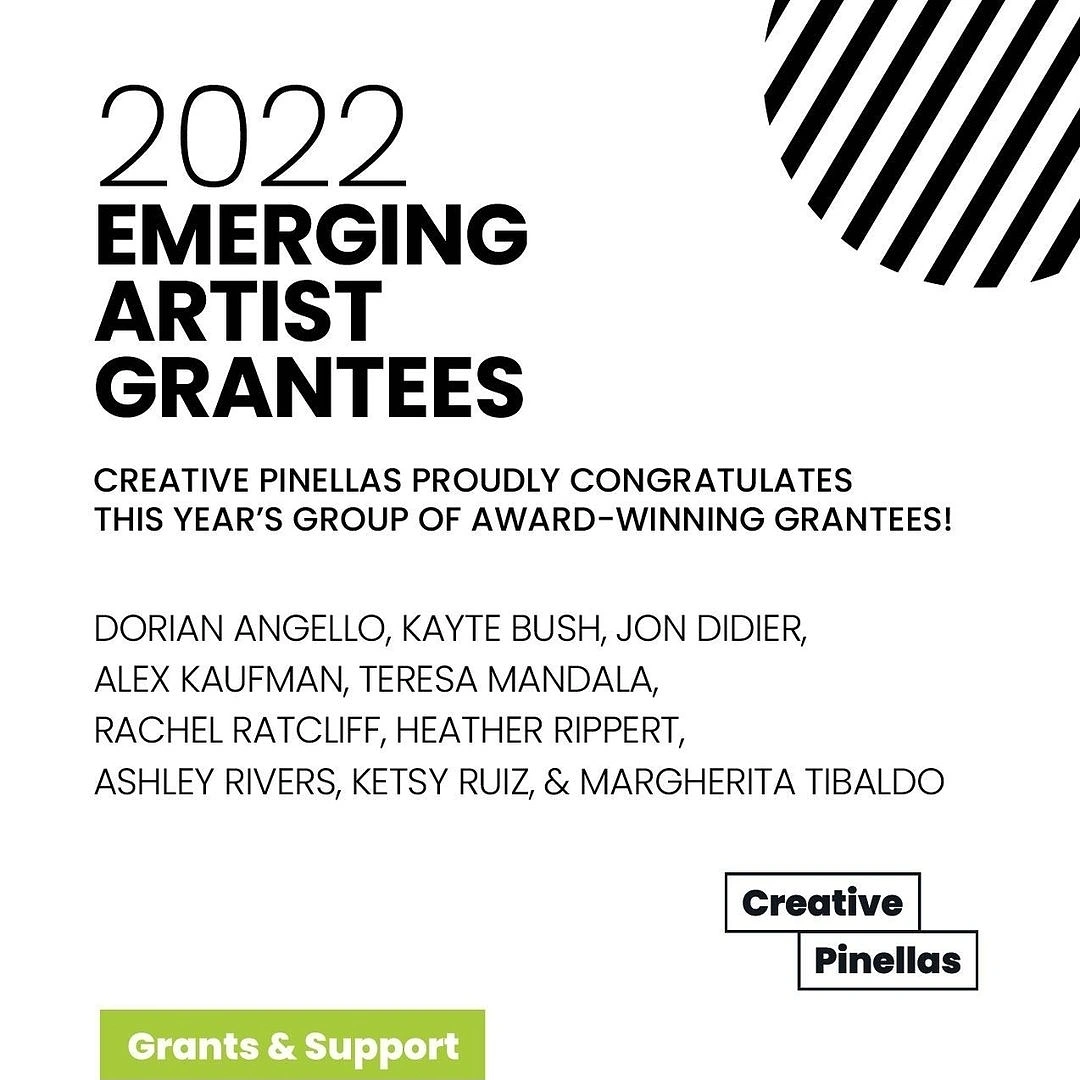 2022
EMERGING
ARTIST
GRANTEES

CREATIVE PINELLAS PROUDLY CONGRATULATES THIS YEAR'S GROUP OF AWARD-WINNING GRANTEES!

DORIAN ANGELLO, KAYTE BUSH, JON DIDIER, ALEX KAUFMAN, TERESA MANDALA, RACHEL RATCLIFF, HEATHER RIPPERT, ASHLEY RIVERS, KETSY RUIZ, & MARGHERITA TIBALDO

Creative
Pinellas

Grants & Support